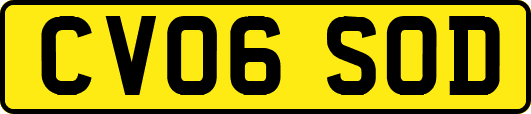 CV06 SOD